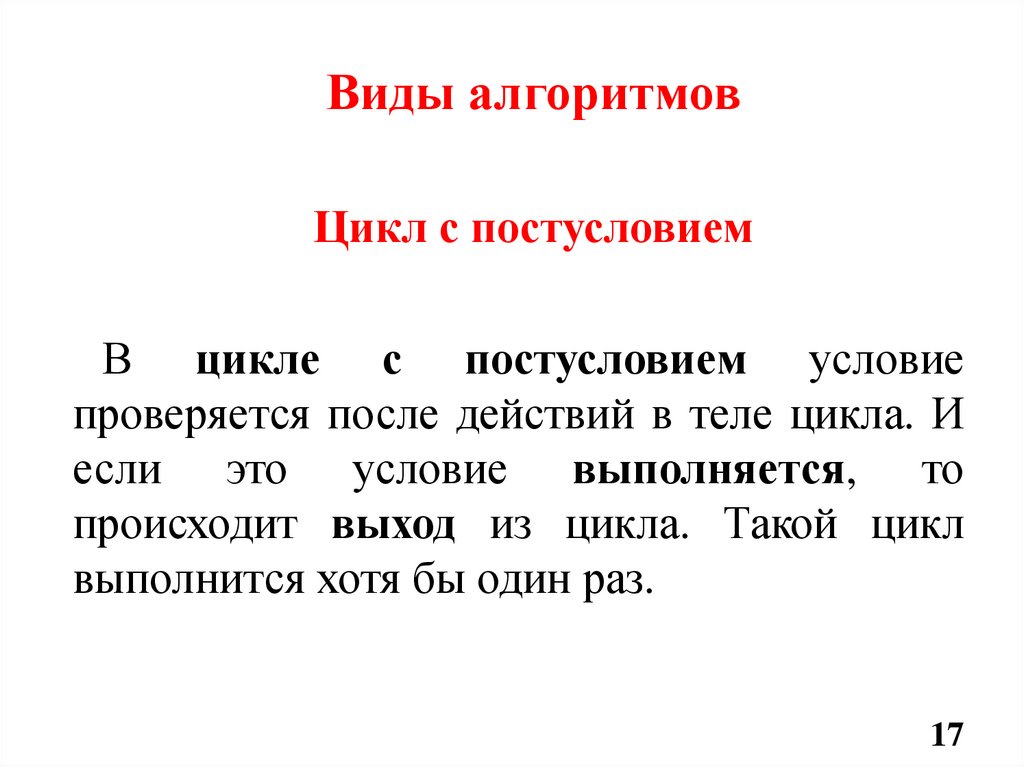 Виды алгоритмов

Цикл с постусловием

В цикле с постусловием условие проверяется после действий в теле цикла. И если это условие выполняется, то происходит выход из цикла. Такой цикл выполнится хотя бы один раз.

17